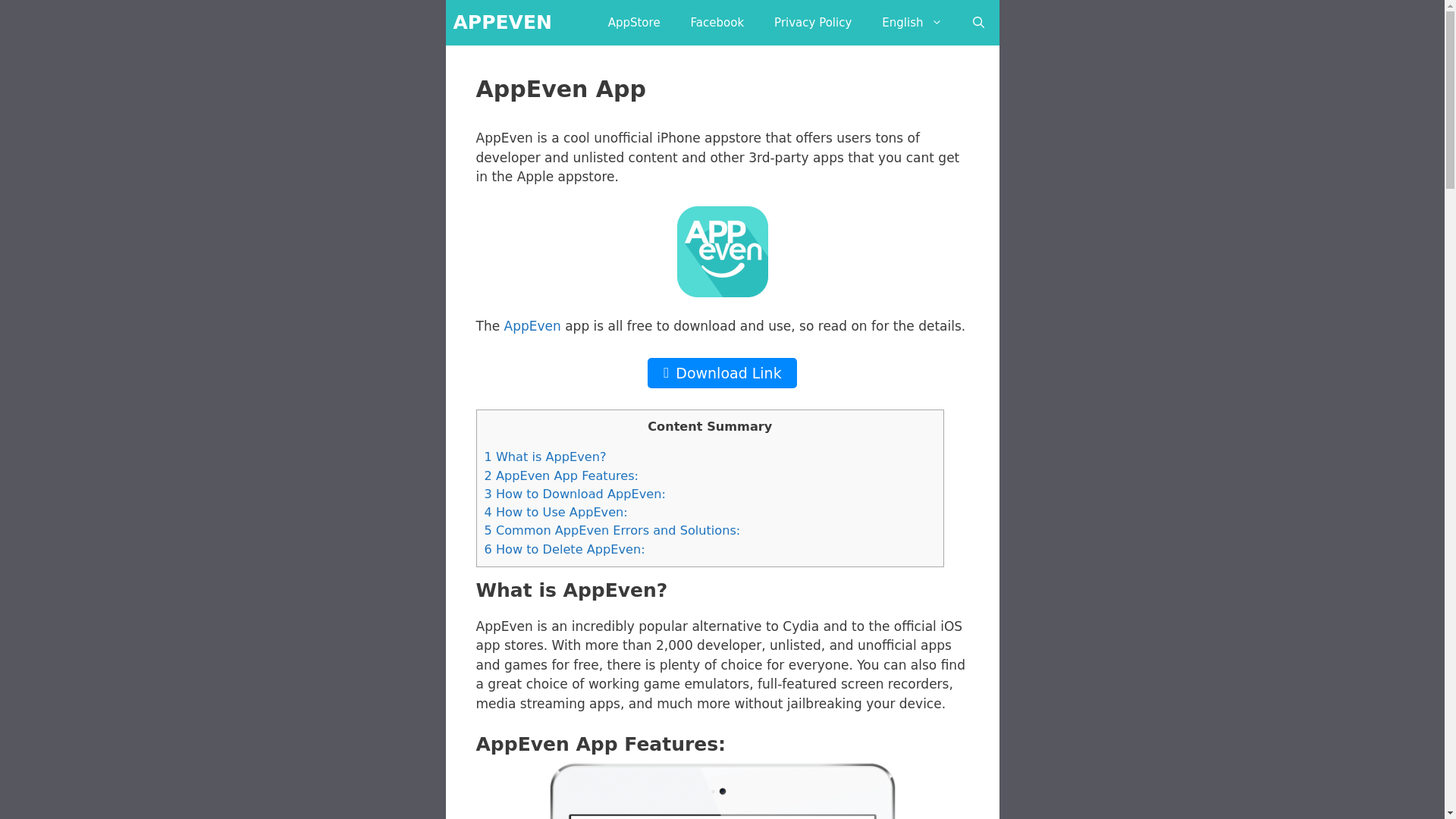 APPEVEN AppStore Facebook Privacy Policy English

AppEven App

AppEven is a cool unofficial iPhone appstore that offers users tons of developer and unlisted content and other 3rd-party apps that you cant get in the Apple appstore.

APP even

The AppEven app is all free to download and use, so read on for the details.

Download Link

Content Summary

1 What is AppEven?
2 AppEven App Features:
3 How to Download AppEven:
4 How to Use AppEven:
5 Common AppEven Errors and Solutions:
6 How to Delete AppEven:

What is AppEven?

AppEven is an incredibly popular alternative to Cydia and to the official iOS app stores. With more than 2,000 developer, unlisted, and unofficial apps and games for free, there is plenty of choice for everyone. You can also find a great choice of working game emulators, full-featured screen recorders, media streaming apps, and much more without jailbreaking your device.

AppEven App Features: